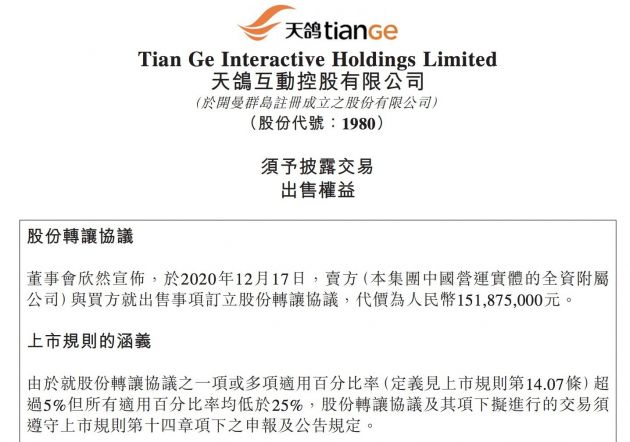 天鴿 tianGe

Tian Ge Interactive Holdings Limited
天鴿互動控股有限公司
(於開曼群島註冊成立之股份有限公司)
(股份代號：1980)

須予披露交易
出售權益

股份轉讓協議

董事會欣然宣佈，於2020年12月17日，賣方(本集團中國營運實體的全資附屬公司)與買方就出售事項訂立股份轉讓協議，代價為人民幣151,875,000元。

上市規則的涵義

由於就股份轉讓協議之一項或多項適用百分比率(定義見上市規則第14.07條)超過5%但所有適用百分比率均低於25%，股份轉讓協議及其項下擬進行的交易須遵守上市規則第十四章項下之申報及公告規定。